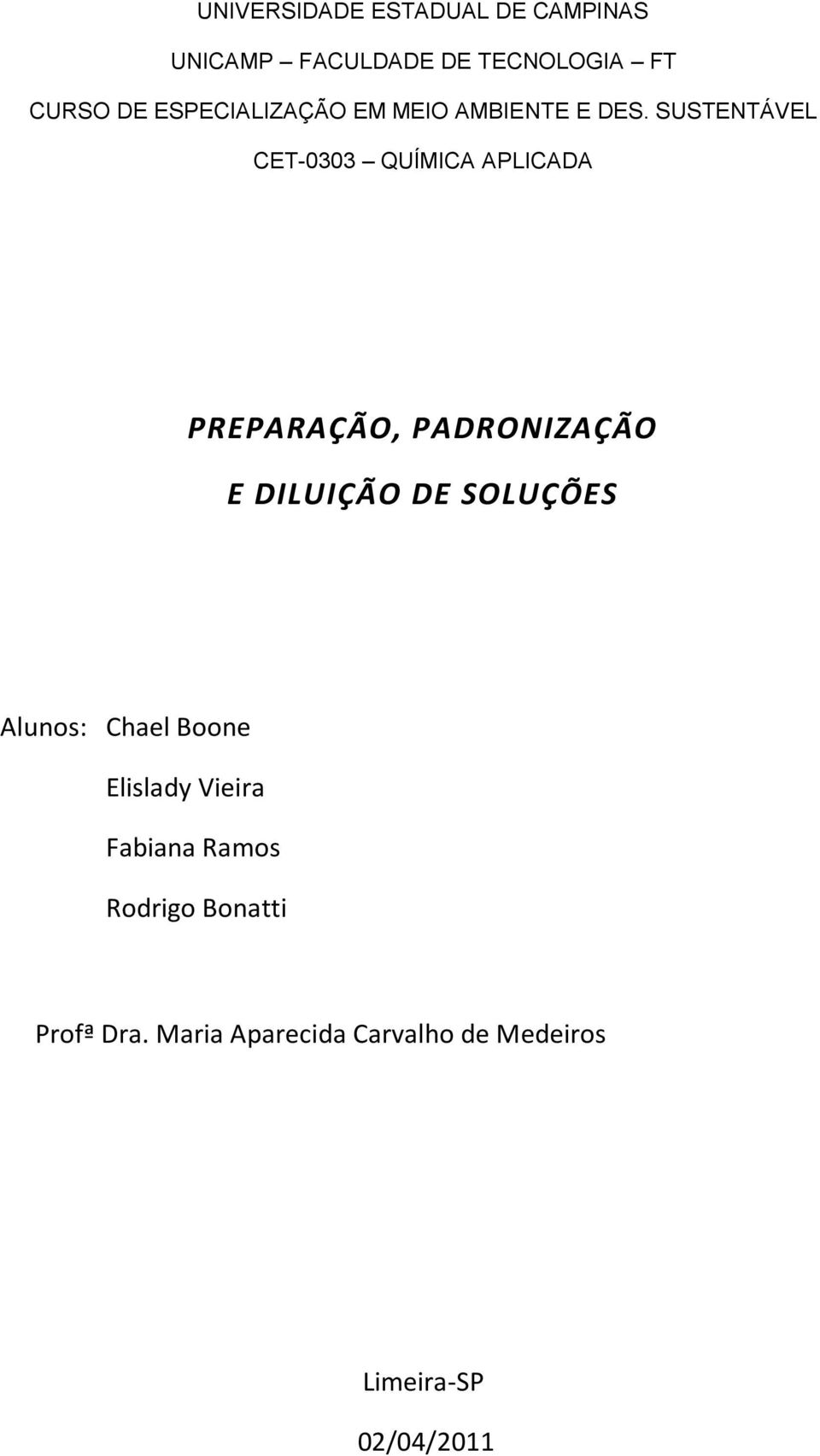 UNIVERSIDADE ESTADUAL DE CAMPINAS

UNICAMP – FACULDADE DE TECNOLOGIA – FT

CURSO DE ESPECIALIZAÇÃO EM MEIO AMBIENTE E DES. SUSTENTÁVEL

CET-0303 – QUÍMICA APLICADA

PREPARAÇÃO, PADRONIZAÇÃO

E DILUIÇÃO DE SOLUÇÕES

Alunos: Chael Boone

Elislady Vieira

Fabiana Ramos

Rodrigo Bonatti

Profª Dra. Maria Aparecida Carvalho de Medeiros

Limeira-SP

02/04/2011